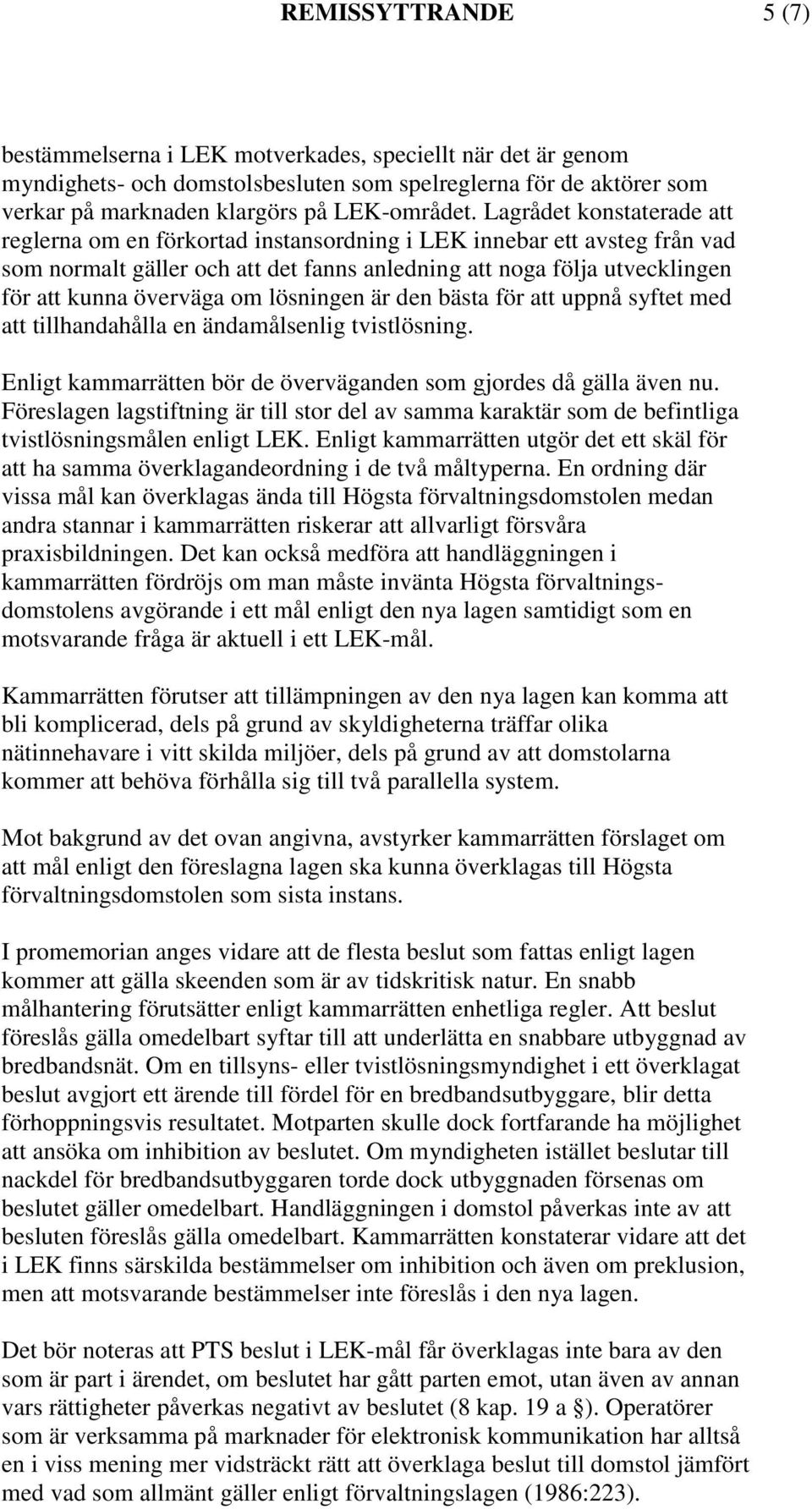 REMISSYTTRANDE 5 (7)

bestämmelserna i LEK motverkades, speciellt när det är genom myndighets- och domstolsbesluten som spelreglerna för de aktörer som verkar på marknaden klargörs på LEK-området. Lagrådet konstaterade att reglerna om en förkortad instansordning i LEK innebar ett avsteg från vad som normalt gäller och att det fanns anledning att noga följa utvecklingen för att kunna överväga om lösningen är den bästa för att uppnå syftet med att tillhandahålla en ändamålsenlig tvistlösning.

Enligt kammarrätten bör de överväganden som gjordes då gälla även nu. Föreslagen lagstiftning är till stor del av samma karaktär som de befintliga tvistlösningsmålen enligt LEK. Enligt kammarrätten utgör det ett skäl för att ha samma överklagandeordning i de två måltyperna. En ordning där vissa mål kan överklagas ända till Högsta förvaltningsdomstolen medan andra stannar i kammarrätten riskerar att allvarligt försvåra praxisbildningen. Det kan också medföra att handläggningen i kammarrätten fördröjs om man måste invänta Högsta förvaltningsdomstolens avgörande i ett mål enligt den nya lagen samtidigt som en motsvarande fråga är aktuell i ett LEK-mål.

Kammarrätten förutser att tillämpningen av den nya lagen kan komma att bli komplicerad, dels på grund av skyldigheterna träffar olika nätinnehavare i vitt skilda miljöer, dels på grund av att domstolarna kommer att behöva förhålla sig till två parallella system.

Mot bakgrund av det ovan angivna, avstyrker kammarrätten förslaget om att mål enligt den föreslagna lagen ska kunna överklagas till Högsta förvaltningsdomstolen som sista instans.

I promemorian anges vidare att de flesta beslut som fattas enligt lagen kommer att gälla skeenden som är av tidskritisk natur. En snabb målhantering förutsätter enligt kammarrätten enhetliga regler. Att beslut föreslås gälla omedelbart syftar till att underlätta en snabbare utbyggnad av bredbandsnät. Om en tillsyns- eller tvistlösningsmyndighet i ett överklagat beslut avgjort ett ärende till fördel för en bredbandsutbyggare, blir detta förhoppningsvis resultatet. Motparten skulle dock fortfarande ha möjlighet att ansöka om inhibition av beslutet. Om myndigheten istället beslutar till nackdel för bredbandsutbyggaren torde dock utbyggnaden försenas om beslutet gäller omedelbart. Handläggningen i domstol påverkas inte av att besluten föreslås gälla omedelbart. Kammarrätten konstaterar vidare att det i LEK finns särskilda bestämmelser om inhibition och även om preklusion, men att motsvarande bestämmelser inte föreslås i den nya lagen.

Det bör noteras att PTS beslut i LEK-mål får överklagas inte bara av den som är part i ärendet, om beslutet har gått parten emot, utan även av annan vars rättigheter påverkas negativt av beslutet (8 kap. 19 a §). Operatörer som är verksamma på marknader för elektronisk kommunikation har alltså en i viss mening mer vidsträckt rätt att överklaga beslut till domstol jämfört med vad som allmänt gäller enligt förvaltningslagen (1986:223).